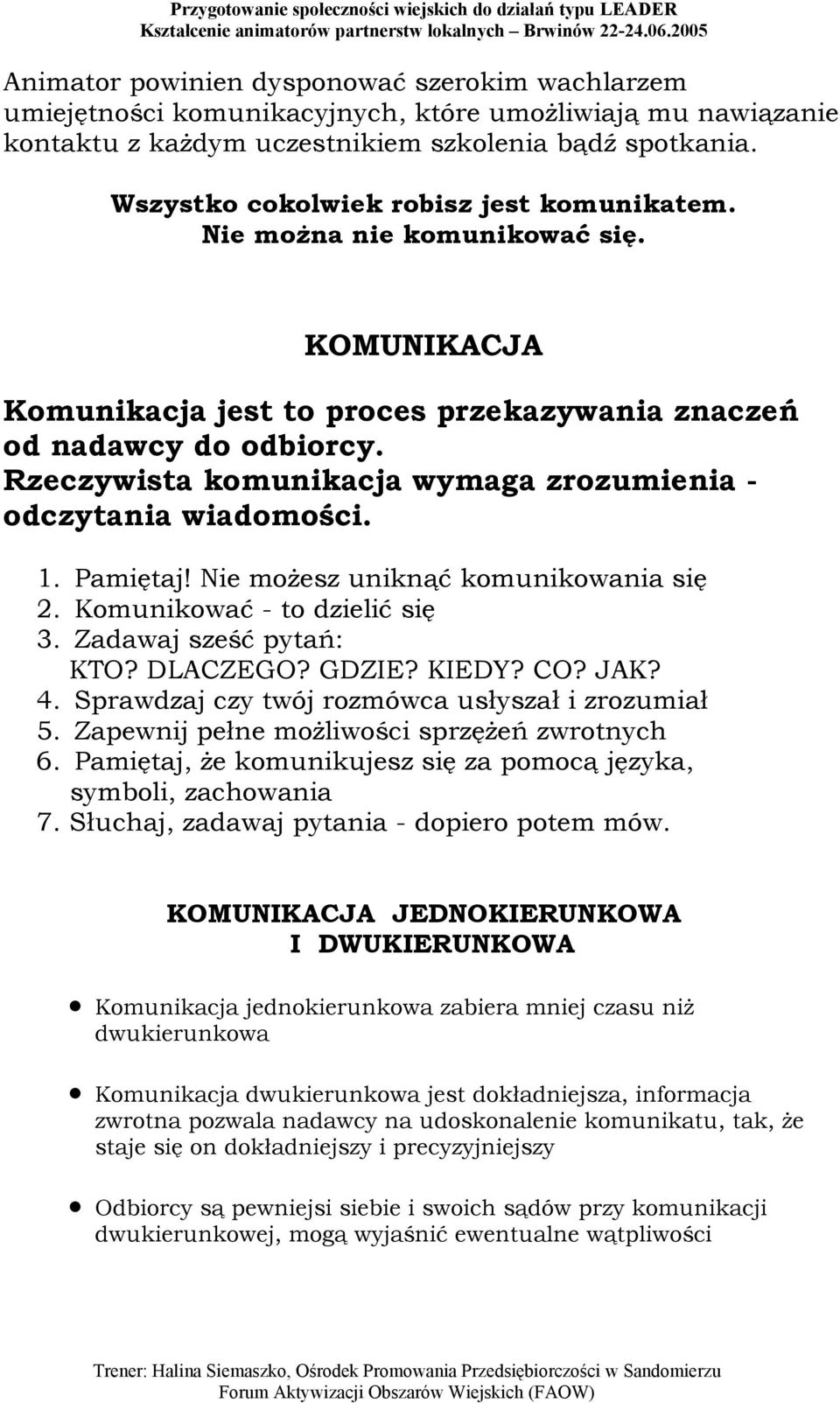 Przygotowanie społeczności wiejskich do działań typu LEADER
Kształcenie animatorów partnerstw lokalnych – Brwinów 22-24.06.2005

Animator powinien dysponować szerokim wachlarzem umiejętności komunikacyjnych, które umożliwiają mu nawiązanie kontaktu z każdym uczestnikiem szkolenia bądź spotkania.

Wszystko cokolwiek robisz jest komunikatem.
Nie można nie komunikować się.

KOMUNIKACJA

Komunikacja jest to proces przekazywania znaczeń od nadawcy do odbiorcy.
Rzeczywista komunikacja wymaga zrozumienia - odczytania wiadomości.

1. Pamiętaj! Nie możesz uniknąć komunikowania się
2. Komunikować - to dzielić się
3. Zadawaj sześć pytań:
KTO? DLACZEGO? GDZIE? KIEDY? CO? JAK?
4. Sprawdzaj czy twój rozmówca usłyszał i zrozumiał
5. Zapewnij pełne możliwości sprzężeń zwrotnych
6. Pamiętaj, że komunikujesz się za pomocą języka, symboli, zachowania
7. Słuchaj, zadawaj pytania - dopiero potem mów.

KOMUNIKACJA JEDNOKIERUNKOWA
I DWUKIERUNKOWA

• Komunikacja jednokierunkowa zabiera mniej czasu niż dwukierunkowa

• Komunikacja dwukierunkowa jest dokładniejsza, informacja zwrotna pozwala nadawcy na udoskonalenie komunikatu, tak, że staje się on dokładniejszy i precyzyjniejszy

• Odbiorcy są pewniejsi siebie i swoich sądów przy komunikacji dwukierunkowej, mogą wyjaśnić ewentualne wątpliwości

Trener: Halina Siemaszko, Ośrodek Promowania Przedsiębiorczości w Sandomierzu
Forum Aktywizacji Obszarów Wiejskich (FAOW)